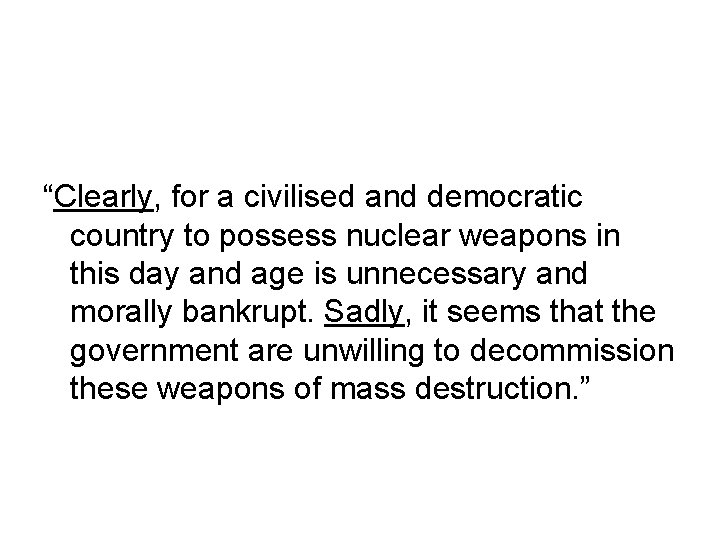 "Clearly, for a civilised and democratic country to possess nuclear weapons in this day and age is unnecessary and morally bankrupt. Sadly, it seems that the government are unwilling to decommission these weapons of mass destruction."